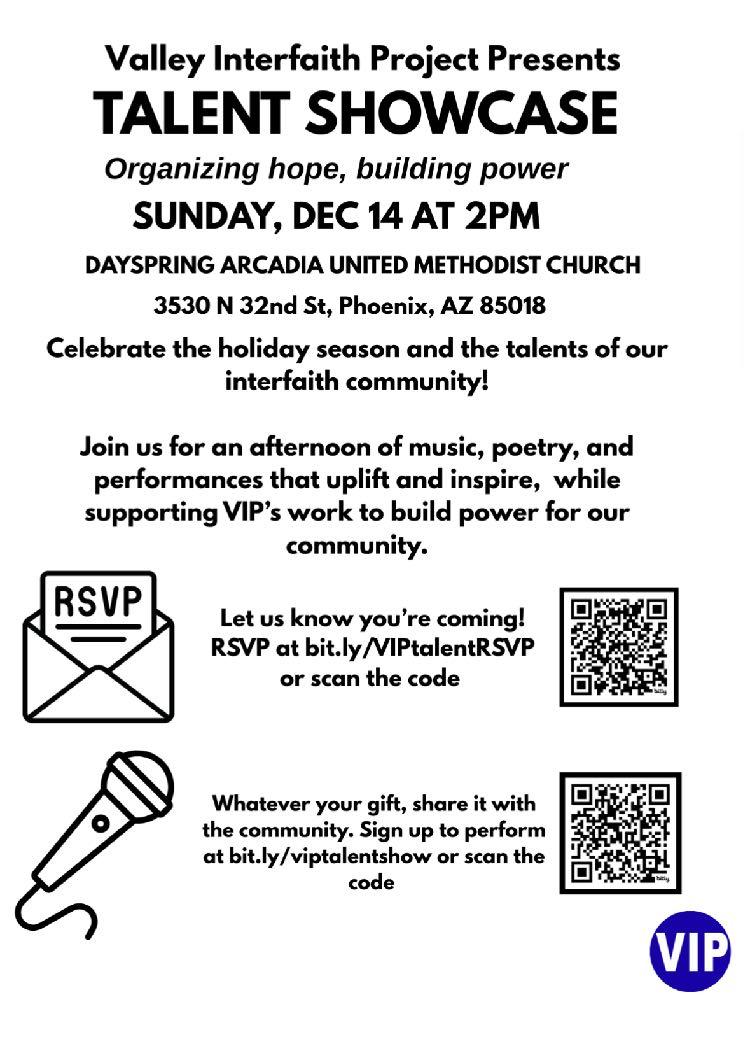 Valley Interfaith Project Presents

TALENT SHOWCASE

Organizing hope, building power

SUNDAY, DEC 14 AT 2PM

DAYSPRING ARCADIA UNITED METHODIST CHURCH

3530 N 32nd St, Phoenix, AZ 85018

Celebrate the holiday season and the talents of our interfaith community!

Join us for an afternoon of music, poetry, and performances that uplift and inspire, while supporting VIP's work to build power for our community.

RSVP

Let us know you're coming! RSVP at bit.ly/VIPtalentRSVP or scan the code

Whatever your gift, share it with the community. Sign up to perform at bit.ly/viptalentshow or scan the code

VIP